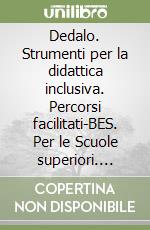 unilibro

Dedalo. Strumenti per la didattica inclusiva. Percorsi facilitati-BES. Per le Scuole superiori....

COPERTINA NON DISPONIBILE